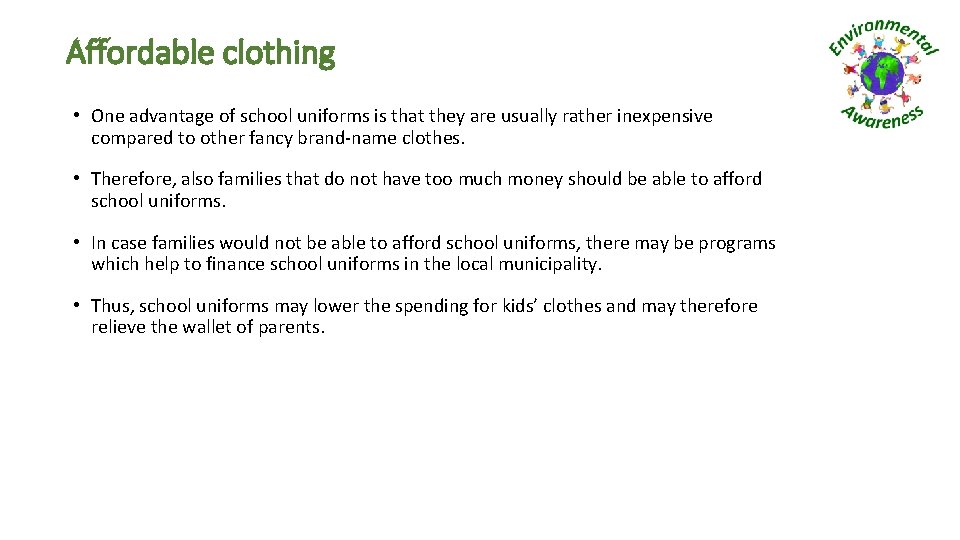 Affordable clothing

Environmental Awareness

• One advantage of school uniforms is that they are usually rather inexpensive compared to other fancy brand-name clothes.

• Therefore, also families that do not have too much money should be able to afford school uniforms.

• In case families would not be able to afford school uniforms, there may be programs which help to finance school uniforms in the local municipality.

• Thus, school uniforms may lower the spending for kids' clothes and may therefore relieve the wallet of parents.